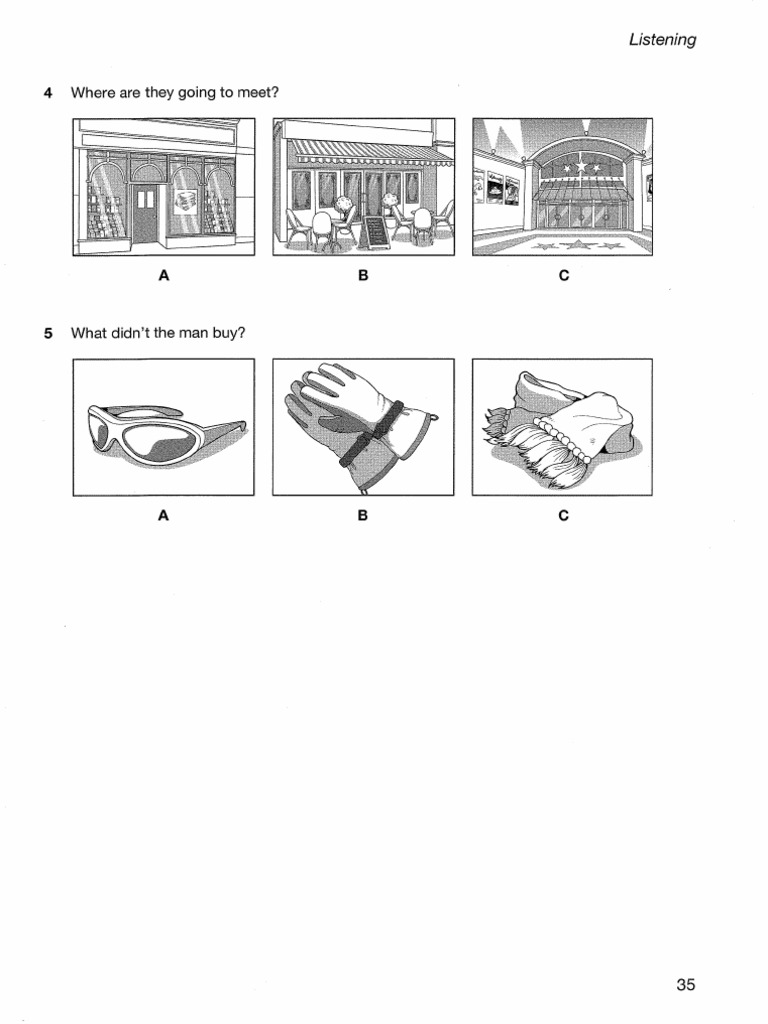 Listening

4 Where are they going to meet?

A

B

C

5 What didn't the man buy?

A

B

C

35